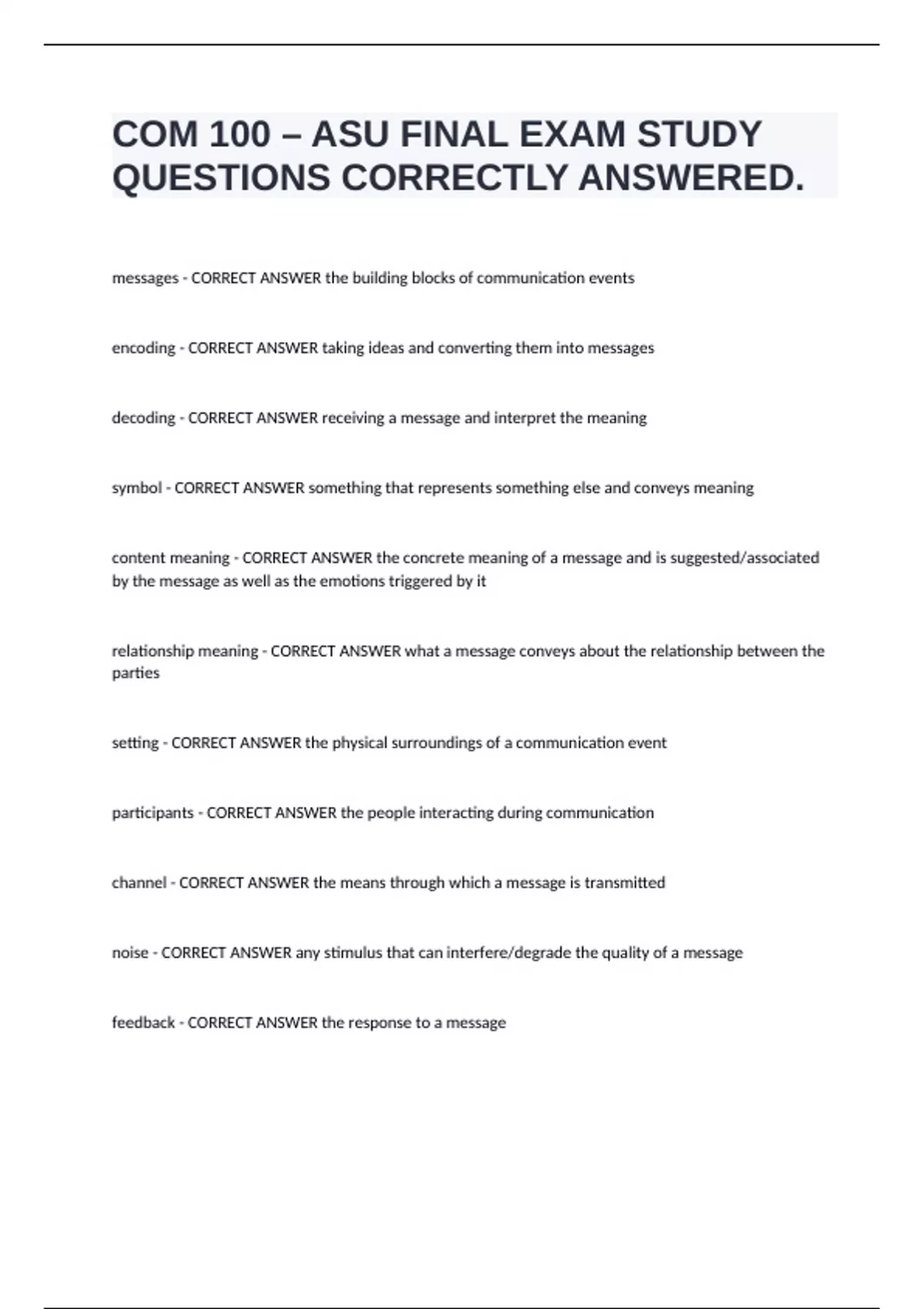 COM 100 – ASU FINAL EXAM STUDY QUESTIONS CORRECTLY ANSWERED.

messages - CORRECT ANSWER the building blocks of communication events

encoding - CORRECT ANSWER taking ideas and converting them into messages

decoding - CORRECT ANSWER receiving a message and interpret the meaning

symbol - CORRECT ANSWER something that represents something else and conveys meaning

content meaning - CORRECT ANSWER the concrete meaning of a message and is suggested/associated by the message as well as the emotions triggered by it

relationship meaning - CORRECT ANSWER what a message conveys about the relationship between the parties

setting - CORRECT ANSWER the physical surroundings of a communication event

participants - CORRECT ANSWER the people interacting during communication

channel - CORRECT ANSWER the means through which a message is transmitted

noise - CORRECT ANSWER any stimulus that can interfere/degrade the quality of a message

feedback - CORRECT ANSWER the response to a message